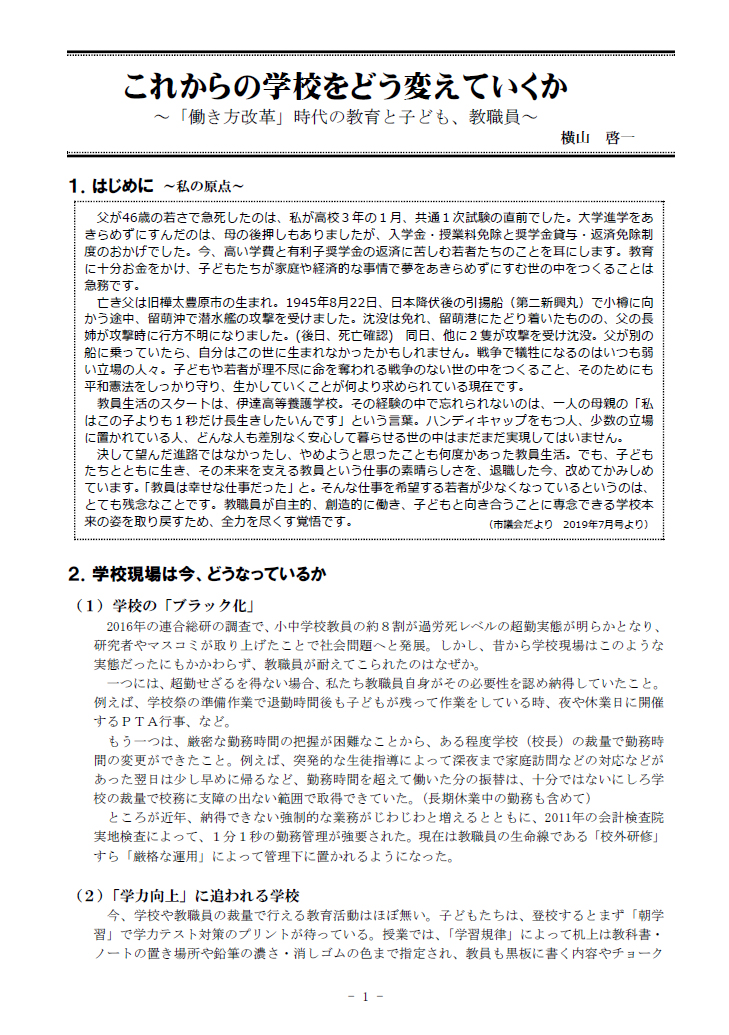 これからの学校をどう変えていくか

～「働き方改革」時代の教育と子ども、教職員～

横山　啓一

1. はじめに ～私の原点～

父が46歳の若さで急死したのは、私が高校３年の１月、共通１次試験の直前でした。大学進学をあきらめずにすんだのは、母の後押しもありましたが、入学金・授業料免除と奨学金貸与・返済免除制度のおかげでした。今、高い学費と有利子奨学金の返済に苦しむ若者たちのことを耳にします。教育に十分お金をかけ、子どもたちが家庭や経済的な事情で夢をあきらめずにすむ世の中をつくることは急務です。

亡き父は旧樺太豊原市の生まれ。1945年8月22日、日本降伏後の引揚船（第二新興丸）で小樽に向かう途中、留萌沖で潜水艦の攻撃を受けました。沈没は免れ、留萌港にたどり着いたものの、父の長姉が攻撃時に行方不明になりました。(後日、死亡確認)　同日、他に２隻が攻撃を受け沈没。父が別の船に乗っていたら、自分はこの世に生まれなかったかもしれません。戦争で犠牲になるのはいつも弱い立場の人々。子どもや若者が理不尽に命を奪われる戦争のない世の中をつくること、そのためにも平和憲法をしっかり守り、生かしていくことが何より求められている現在です。

教員生活のスタートは、伊達高等養護学校。その経験の中で忘れられないのは、一人の母親の「私はこの子よりも１秒だけ長生きしたいんです」という言葉。ハンディキャップをもつ人、少数の立場に置かれている人、どんな人も差別なく安心して暮らせる世の中はまだまだ実現してはいません。

決して望んだ進路ではなかったし、やめようと思ったことも何度かあった教員生活。でも、子どもたちとともに生き、その未来を支える教員という仕事の素晴らしさを、退職した今、改めてかみしめています。「教員は幸せな仕事だった」と。そんな仕事を希望する若者が少なくなっているというのは、とても残念なことです。教職員が自主的、創造的に働き、子どもと向き合うことに専念できる学校本来の姿を取り戻すため、全力を尽くす覚悟です。

(市議会だより　2019年7月号より)

2. 学校現場は今、どうなっているか

（１）学校の「ブラック化」

2016年の連合総研の調査で、小中学校教員の約８割が過労死レベルの超勤実態が明らかとなり、研究者やマスコミが取り上げたことで社会問題へと発展。しかし、昔から学校現場はこのような実態だったにもかかわらず、教職員が耐えてこられたのはなぜか。

一つには、超勤せざるを得ない場合、私たち教職員自身がその必要性を認め納得していたこと。例えば、学校祭の準備作業で退勤時間後も子どもが残って作業をしている時、夜や休業日に開催するＰＴＡ行事、など。

もう一つは、厳密な勤務時間の把握が困難なことから、ある程度学校（校長）の裁量で勤務時間の変更ができたこと。例えば、突発的な生徒指導によって深夜まで家庭訪問などの対応などがあった翌日は少し早めに帰るなど、勤務時間を超えて働いた分の振替は、十分ではないにしろ学校の裁量で校務に支障の出ない範囲で取得できていた。(長期休業中の勤務も含めて)

ところが近年、納得できない強制的な業務がじわじわと増えるとともに、2011年の会計検査院実地検査によって、１分１秒の勤務管理が強要された。現在は教職員の生命線である「校外研修」すら「厳格な運用」によって管理下に置かれるようになった。

（２）「学力向上」に追われる学校

今、学校や教職員の裁量で行える教育活動はほぼ無い。子どもたちは、登校するとまず「朝学習」で学力テスト対策のプリントが待っている。授業では、「学習規律」によって机上は教科書・ノートの置き場所や鉛筆の濃さ・消しゴムの色まで指定され、教員も黒板に書く内容やチョーク

－ 1 －